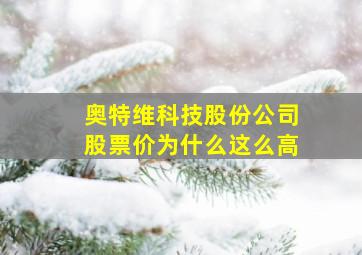 奥特维科技股份公司
股票价为什么这么高